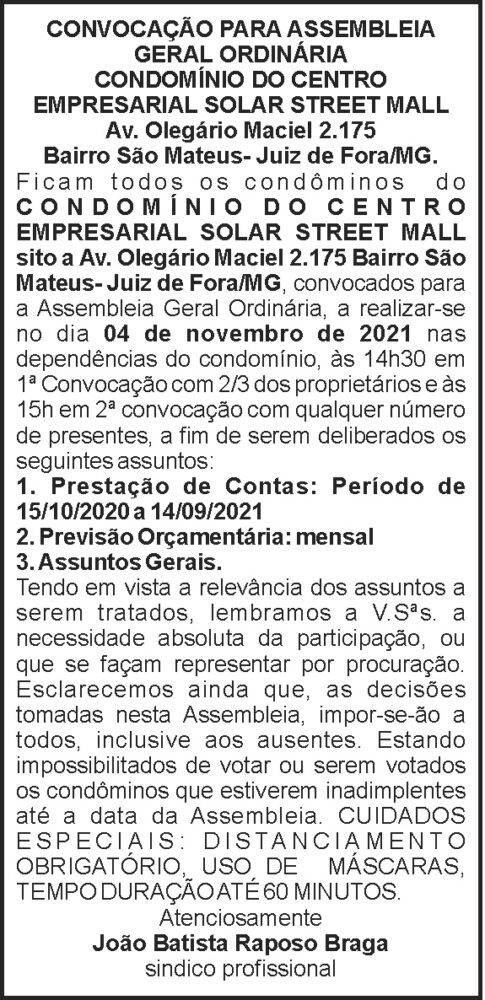 CONVOCAÇÃO PARA ASSEMBLEIA GERAL ORDINÁRIA
CONDOMÍNIO DO CENTRO EMPRESARIAL SOLAR STREET MALL
Av. Olegário Maciel 2.175
Bairro São Mateus- Juiz de Fora/MG.

Ficam todos os condôminos do CONDOMÍNIO DO CENTRO EMPRESARIAL SOLAR STREET MALL sito a Av. Olegário Maciel 2.175 Bairro São Mateus- Juiz de Fora/MG, convocados para a Assembleia Geral Ordinária, a realizar-se no dia 04 de novembro de 2021 nas dependências do condomínio, às 14h30 em 1ª Convocação com 2/3 dos proprietários e às 15h em 2ª convocação com qualquer número de presentes, a fim de serem deliberados os seguintes assuntos:
1. Prestação de Contas: Período de 15/10/2020 a 14/09/2021
2. Previsão Orçamentária: mensal
3. Assuntos Gerais.
Tendo em vista a relevância dos assuntos a serem tratados, lembramos a V.Sªs. a necessidade absoluta da participação, ou que se façam representar por procuração. Esclarecemos ainda que, as decisões tomadas nesta Assembleia, impor-se-ão a todos, inclusive aos ausentes. Estando impossibilitados de votar ou serem votados os condôminos que estiverem inadimplentes até a data da Assembleia. CUIDADOS ESPECIAIS: DISTANCIAMENTO OBRIGATÓRIO, USO DE MÁSCARAS, TEMPO DURAÇÃO ATÉ 60 MINUTOS.
Atenciosamente
João Batista Raposo Braga
sindico profissional